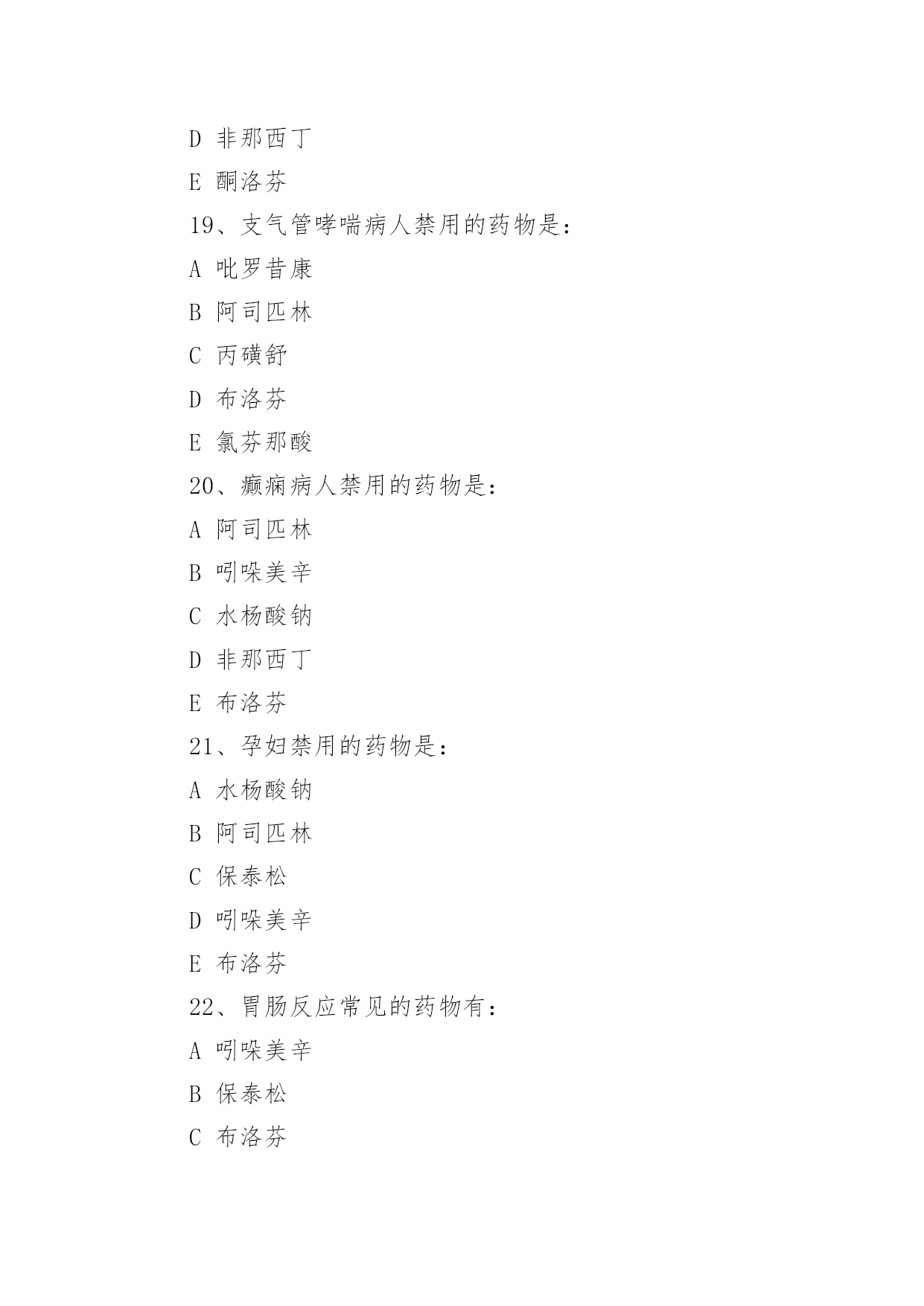 D 非那西丁

E 酮洛芬

19、支气管哮喘病人禁用的药物是：

A 吡罗昔康

B 阿司匹林

C 丙磺舒

D 布洛芬

E 氯芬那酸

20、癫痫病人禁用的药物是：

A 阿司匹林

B 吲哚美辛

C 水杨酸钠

D 非那西丁

E 布洛芬

21、孕妇禁用的药物是：

A 水杨酸钠

B 阿司匹林

C 保泰松

D 吲哚美辛

E 布洛芬

22、胃肠反应常见的药物有：

A 吲哚美辛

B 保泰松

C 布洛芬